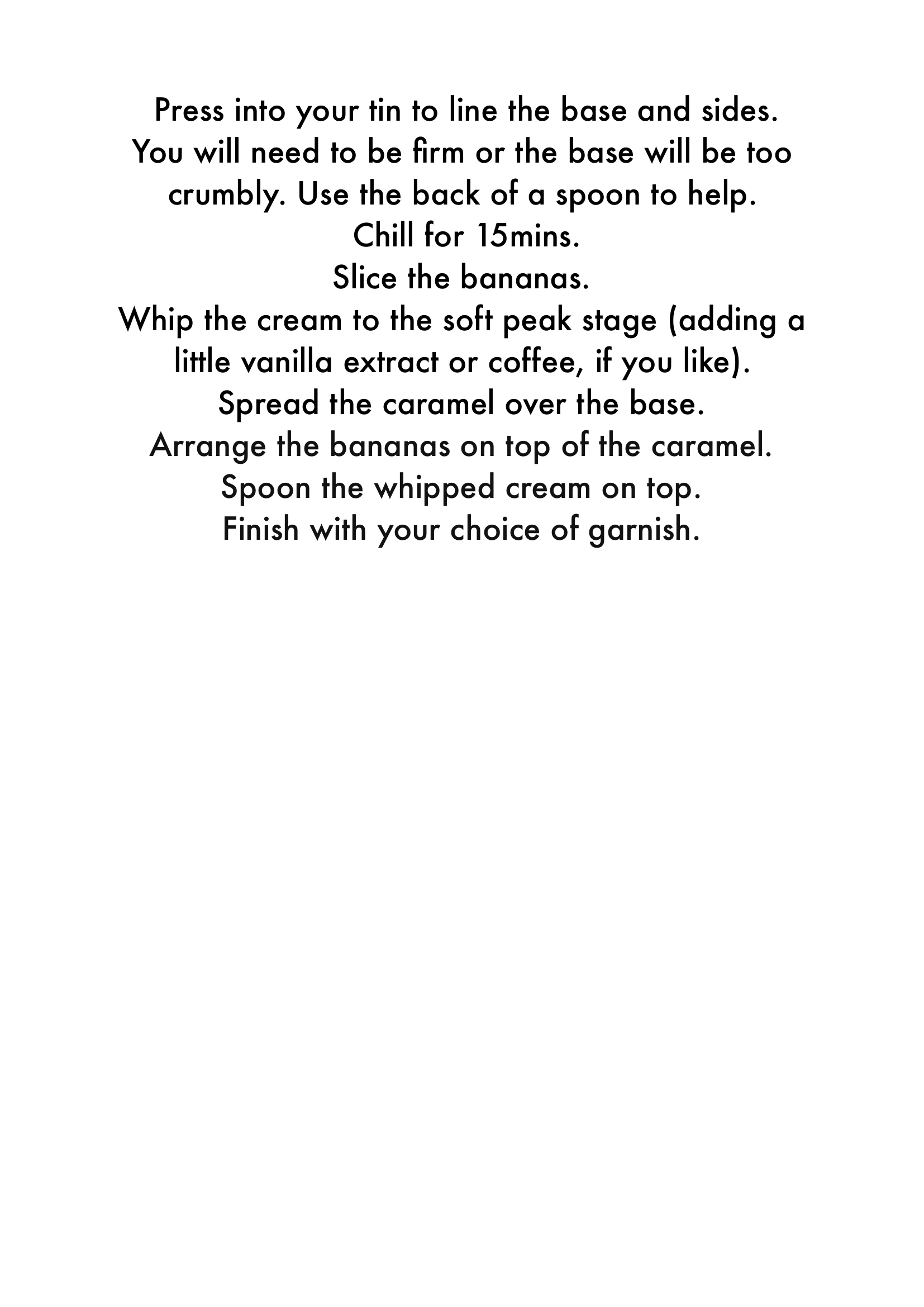 Press into your tin to line the base and sides.
You will need to be firm or the base will be too crumbly. Use the back of a spoon to help.
Chill for 15mins.
Slice the bananas.
Whip the cream to the soft peak stage (adding a little vanilla extract or coffee, if you like).
Spread the caramel over the base.
Arrange the bananas on top of the caramel.
Spoon the whipped cream on top.
Finish with your choice of garnish.